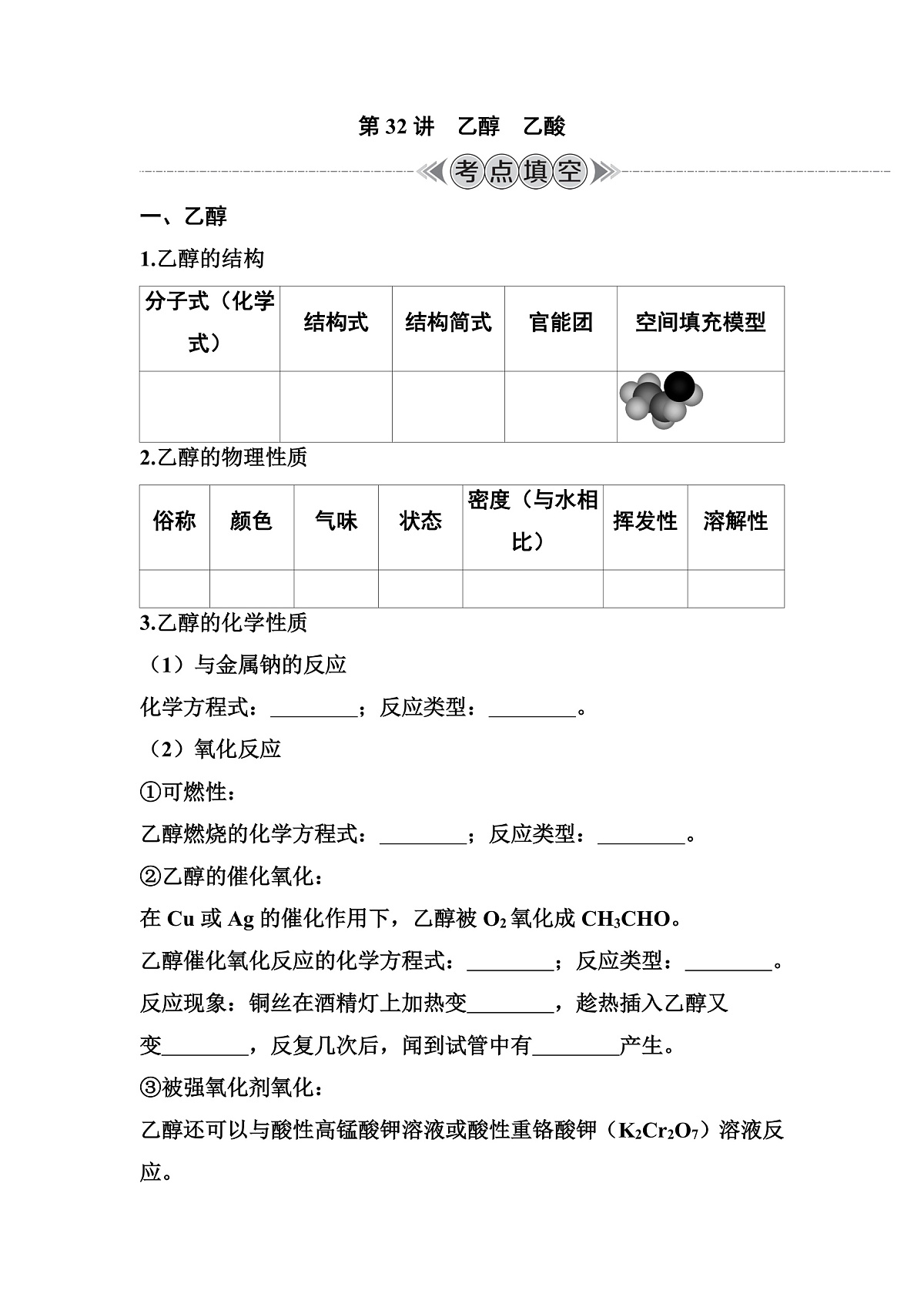 第 32 讲　乙醇　乙酸

考点填空

一、乙醇

1.乙醇的结构

| 分子式（化学式） | 结构式 | 结构简式 | 官能团 | 空间填充模型 |
|---|---|---|---|---|
| | | | | |

2.乙醇的物理性质

| 俗称 | 颜色 | 气味 | 状态 | 密度（与水相比） | 挥发性 | 溶解性 |
|---|---|---|---|---|---|---|
| | | | | | | |

3.乙醇的化学性质

（1）与金属钠的反应

化学方程式：________；反应类型：________。

（2）氧化反应

①可燃性：

乙醇燃烧的化学方程式：________；反应类型：________。

②乙醇的催化氧化：

在 Cu 或 Ag 的催化作用下，乙醇被 $O_2$ 氧化成 $CH_3CHO$。

乙醇催化氧化反应的化学方程式：________；反应类型：________。

反应现象：铜丝在酒精灯上加热变________，趁热插入乙醇又变________，反复几次后，闻到试管中有________产生。

③被强氧化剂氧化：

乙醇还可以与酸性高锰酸钾溶液或酸性重铬酸钾（$K_2Cr_2O_7$）溶液反应。